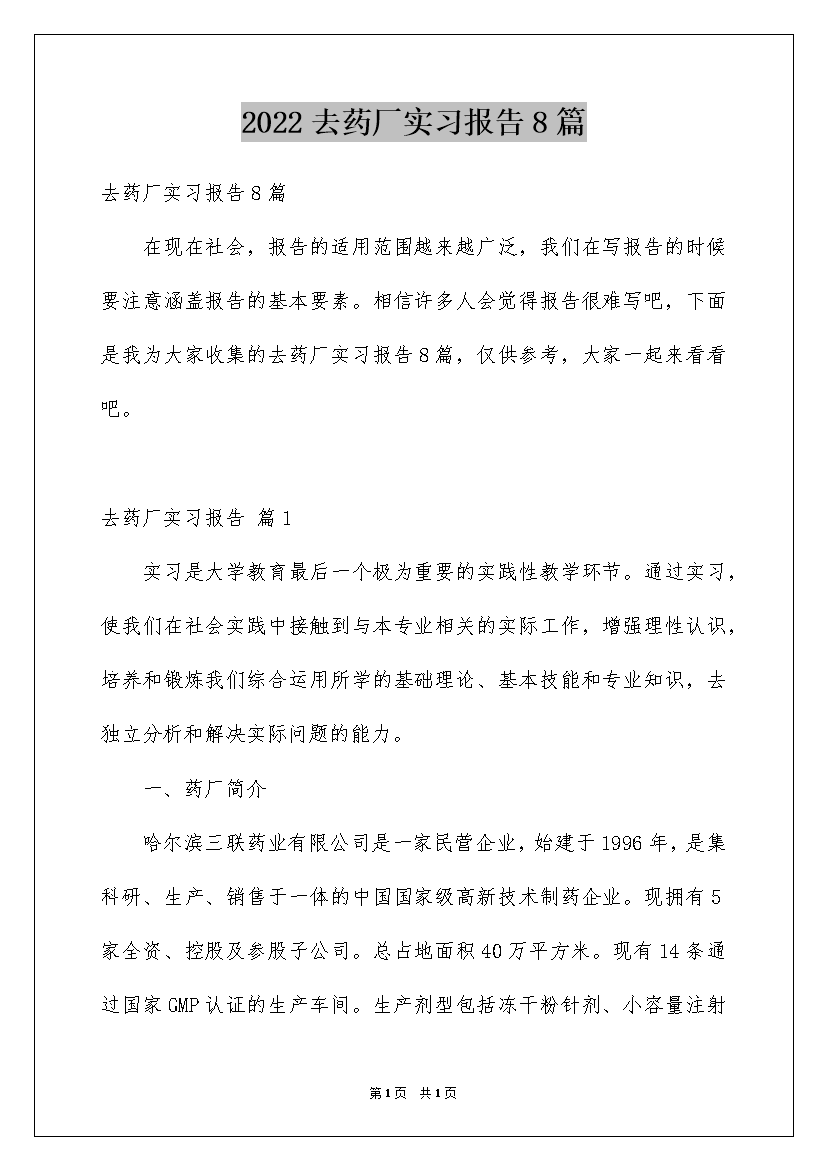 2022去药厂实习报告8篇

去药厂实习报告8篇

在现在社会，报告的适用范围越来越广泛，我们在写报告的时候要注意涵盖报告的基本要素。相信许多人会觉得报告很难写吧，下面是我为大家收集的去药厂实习报告8篇，仅供参考，大家一起来看看吧。

去药厂实习报告 篇1

实习是大学教育最后一个极为重要的实践性教学环节。通过实习，使我们在社会实践中接触到与本专业相关的实际工作，增强理性认识，培养和锻炼我们综合运用所学的基础理论、基本技能和专业知识，去独立分析和解决实际问题的能力。

一、药厂简介

哈尔滨三联药业有限公司是一家民营企业，始建于1996年，是集科研、生产、销售于一体的中国国家级高新技术制药企业。现拥有5家全资、控股及参股子公司。总占地面积40万平方米。现有14条通过国家GMP认证的生产车间。生产剂型包括冻干粉针剂、小容量注射

第1页 共1页